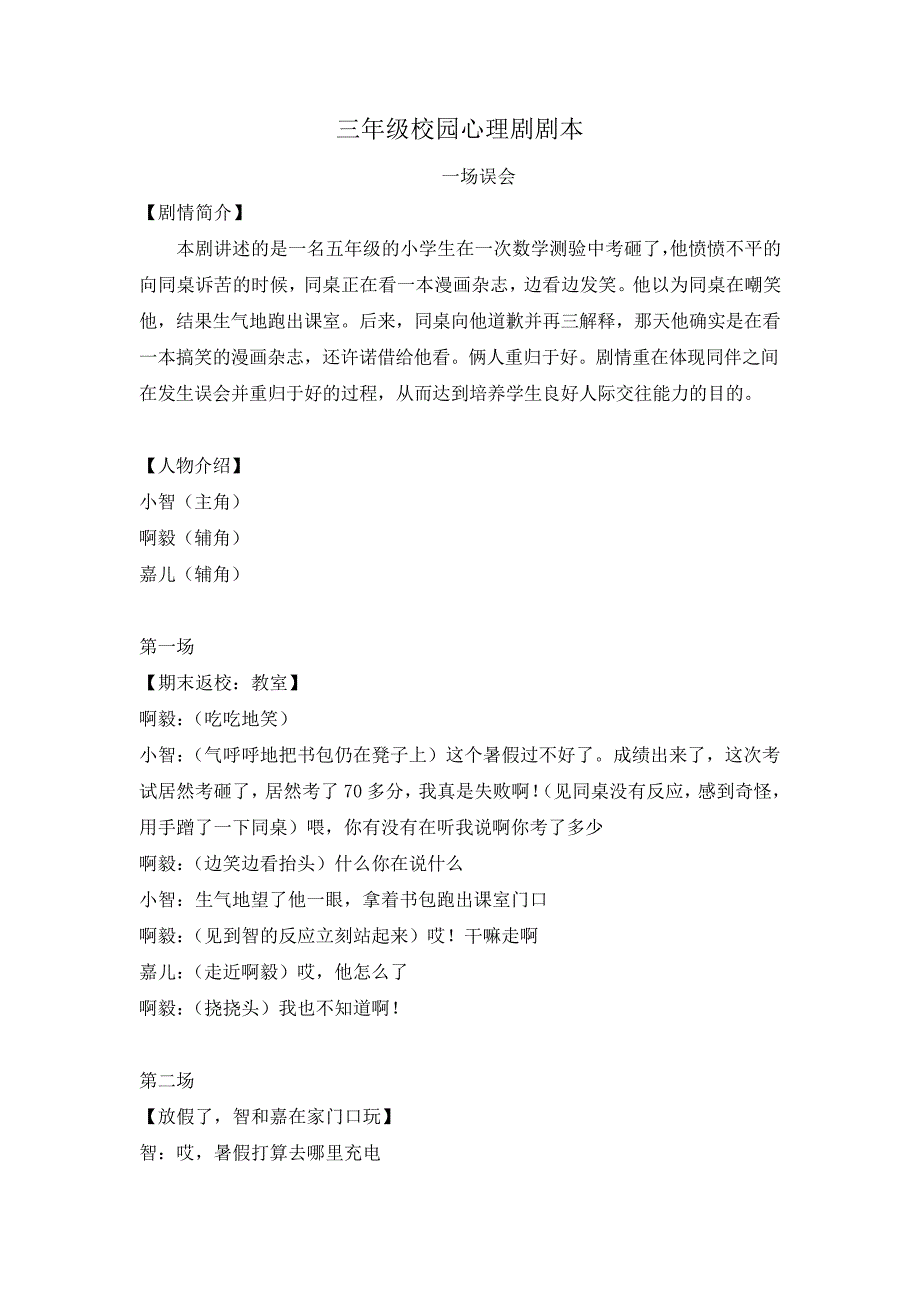 三年级校园心理剧剧本

一场误会

【剧情简介】

本剧讲述的是一名五年级的小学生在一次数学测验中考砸了，他愤愤不平的向同桌诉苦的时候，同桌正在看一本漫画杂志，边看边发笑。他以为同桌在嘲笑他，结果生气地跑出课室。后来，同桌向他道歉并再三解释，那天他确实是在看一本搞笑的漫画杂志，还许诺借给他看。俩人重归于好。剧情重在体现同伴之间在发生误会并重归于好的过程，从而达到培养学生良好人际交往能力的目的。

【人物介绍】

小智（主角）

啊毅（辅角）

嘉儿（辅角）

第一场

【期末返校：教室】

啊毅：（吃吃地笑）

小智：（气呼呼地把书包仍在凳子上）这个暑假过不好了。成绩出来了，这次考试居然考砸了，居然考了 70 多分，我真是失败啊！（见同桌没有反应，感到奇怪，用手蹭了一下同桌）喂，你有没有在听我说啊你考了多少

啊毅：（边笑边看抬头）什么你在说什么

小智：生气地望了他一眼，拿着书包跑出课室门口

啊毅：（见到智的反应立刻站起来）哎！干嘛走啊

嘉儿：（走近啊毅）哎，他怎么了

啊毅：（挠挠头）我也不知道啊！

第二场

【放假了，智和嘉在家门口玩】

智：哎，暑假打算去哪里充电